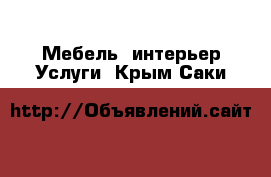 Мебель интерьер
Услуги Крым Саки

http://Объявлений.сайт